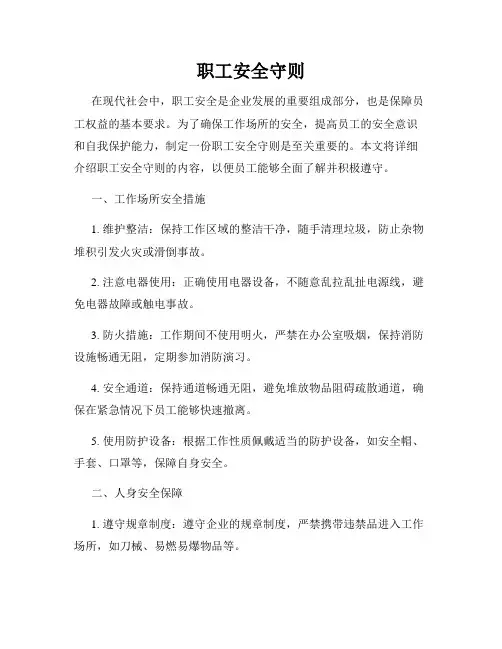 职工安全守则

在现代社会中，职工安全是企业发展的重要组成部分，也是保障员工权益的基本要求。为了确保工作场所的安全，提高员工的安全意识和自我保护能力，制定一份职工安全守则是至关重要的。本文将详细介绍职工安全守则的内容，以便员工能够全面了解并积极遵守。

一、工作场所安全措施

1. 维护整洁：保持工作区域的整洁干净，随手清理垃圾，防止杂物堆积引发火灾或滑倒事故。

2. 注意电器使用：正确使用电器设备，不随意乱拉乱扯电源线，避免电器故障或触电事故。

3. 防火措施：工作期间不使用明火，严禁在办公室吸烟，保持消防设施畅通无阻，定期参加消防演习。

4. 安全通道：保持通道畅通无阻，避免堆放物品阻碍疏散通道，确保在紧急情况下员工能够快速撤离。

5. 使用防护设备：根据工作性质佩戴适当的防护设备，如安全帽、手套、口罩等，保障自身安全。

二、人身安全保障

1. 遵守规章制度：遵守企业的规章制度，严禁携带违禁品进入工作场所，如刀械、易燃易爆物品等。